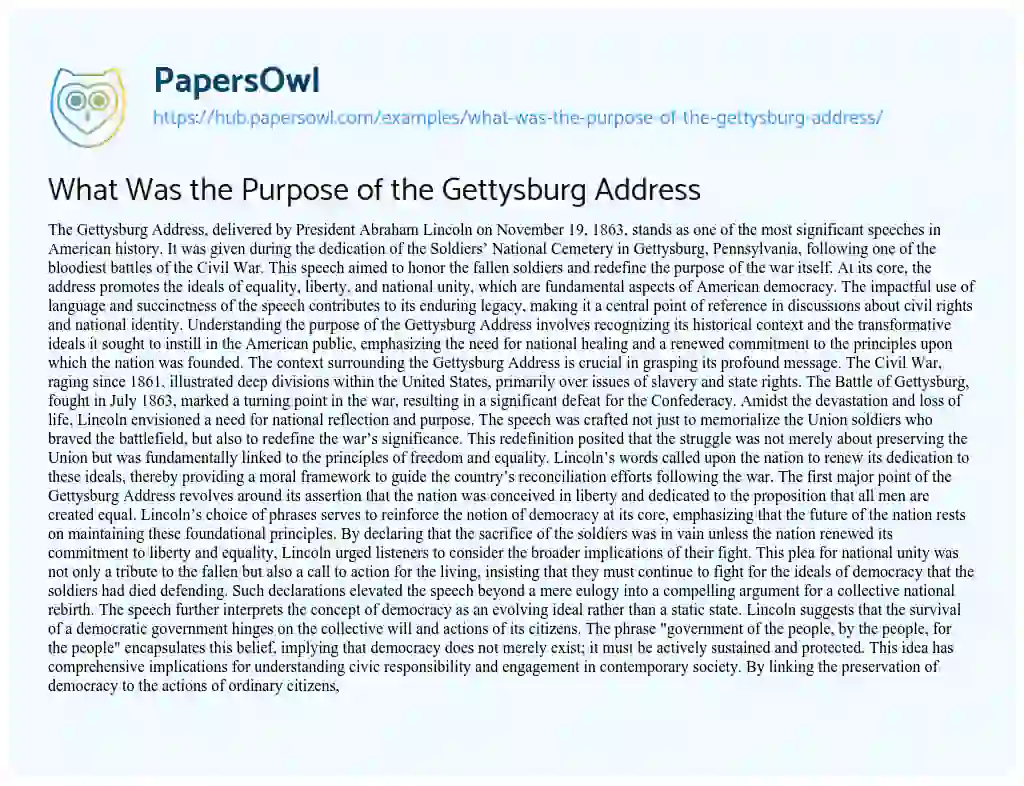 PapersOwl

https://hub.papersowl.com/examples/what-was-the-purpose-of-the-gettysburg-address/

What Was the Purpose of the Gettysburg Address

The Gettysburg Address, delivered by President Abraham Lincoln on November 19, 1863, stands as one of the most significant speeches in American history. It was given during the dedication of the Soldiers' National Cemetery in Gettysburg, Pennsylvania, following one of the bloodiest battles of the Civil War. This speech aimed to honor the fallen soldiers and redefine the purpose of the war itself. At its core, the address promotes the ideals of equality, liberty, and national unity, which are fundamental aspects of American democracy. The impactful use of language and succinctness of the speech contributes to its enduring legacy, making it a central point of reference in discussions about civil rights and national identity. Understanding the purpose of the Gettysburg Address involves recognizing its historical context and the transformative ideals it sought to instill in the American public, emphasizing the need for national healing and a renewed commitment to the principles upon which the nation was founded. The context surrounding the Gettysburg Address is crucial in grasping its profound message. The Civil War, raging since 1861, illustrated deep divisions within the United States, primarily over issues of slavery and state rights. The Battle of Gettysburg, fought in July 1863, marked a turning point in the war, resulting in a significant defeat for the Confederacy. Amidst the devastation and loss of life, Lincoln envisioned a need for national reflection and purpose. The speech was crafted not just to memorialize the Union soldiers who braved the battlefield, but also to redefine the war's significance. This redefinition posited that the struggle was not merely about preserving the Union but was fundamentally linked to the principles of freedom and equality. Lincoln's words called upon the nation to renew its dedication to these ideals, thereby providing a moral framework to guide the country's reconciliation efforts following the war. The first major point of the Gettysburg Address revolves around its assertion that the nation was conceived in liberty and dedicated to the proposition that all men are created equal. Lincoln's choice of phrases serves to reinforce the notion of democracy at its core, emphasizing that the future of the nation rests on maintaining these foundational principles. By declaring that the sacrifice of the soldiers was in vain unless the nation renewed its commitment to liberty and equality, Lincoln urged listeners to consider the broader implications of their fight. This plea for national unity was not only a tribute to the fallen but also a call to action for the living, insisting that they must continue to fight for the ideals of democracy that the soldiers had died defending. Such declarations elevated the speech beyond a mere eulogy into a compelling argument for a collective national rebirth. The speech further interprets the concept of democracy as an evolving ideal rather than a static state. Lincoln suggests that the survival of a democratic government hinges on the collective will and actions of its citizens. The phrase "government of the people, by the people, for the people" encapsulates this belief, implying that democracy does not merely exist; it must be actively sustained and protected. This idea has comprehensive implications for understanding civic responsibility and engagement in contemporary society. By linking the preservation of democracy to the actions of ordinary citizens,